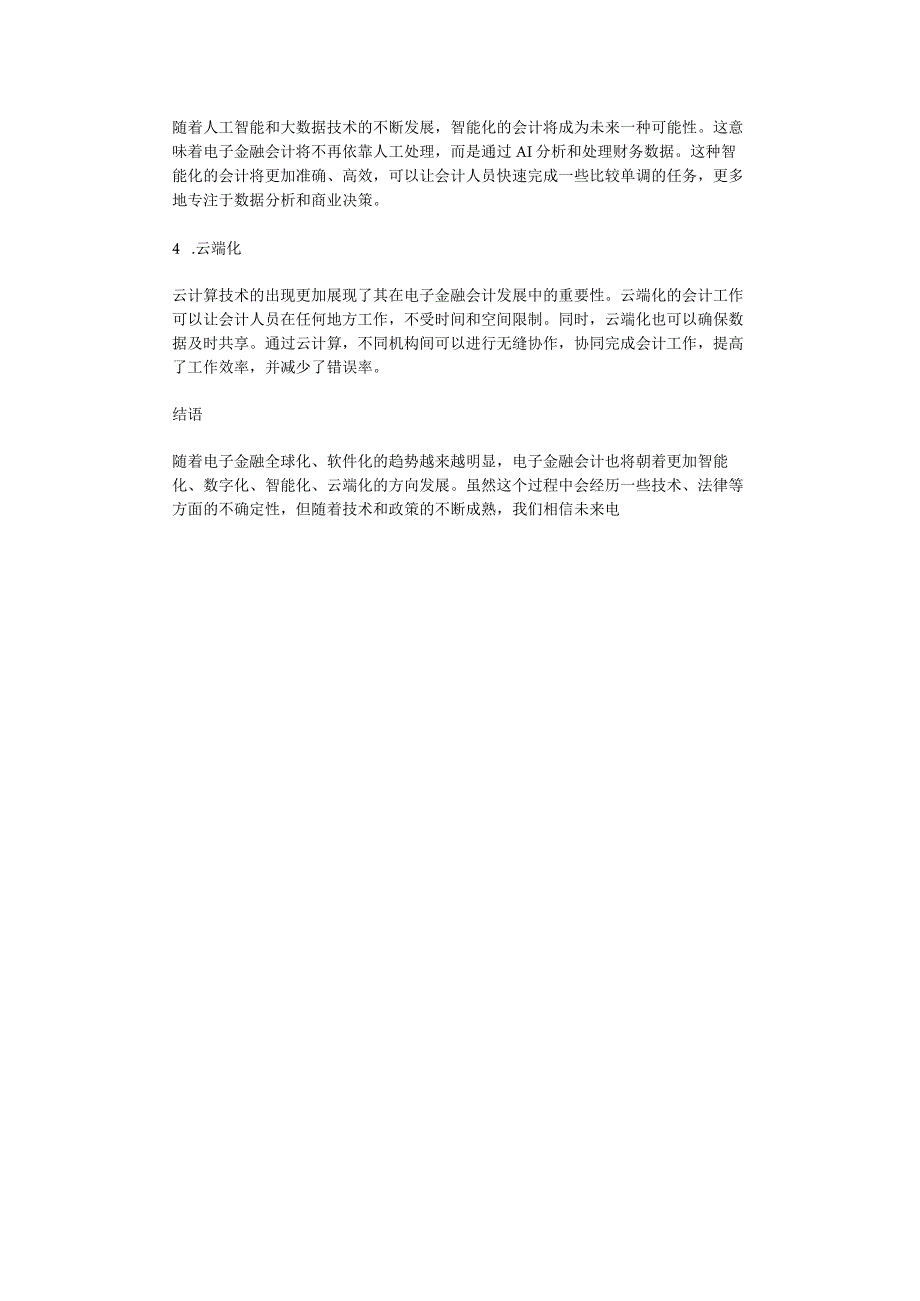 随着人工智能和大数据技术的不断发展，智能化的会计将成为未来一种可能性。这意味着电子金融会计将不再依靠人工处理，而是通过AI分析和处理财务数据。这种智能化的会计将更加准确、高效，可以让会计人员快速完成一些比较单调的任务，更多地专注于数据分析和商业决策。

4 .云端化

云计算技术的出现更加展现了其在电子金融会计发展中的重要性。云端化的会计工作可以让会计人员在任何地方工作，不受时间和空间限制。同时，云端化也可以确保数据及时共享。通过云计算，不同机构间可以进行无缝协作，协同完成会计工作，提高了工作效率，并减少了错误率。

结语

随着电子金融全球化、软件化的趋势越来越明显，电子金融会计也将朝着更加智能化、数字化、智能化、云端化的方向发展。虽然这个过程中会经历一些技术、法律等方面的不确定性，但随着技术和政策的不断成熟，我们相信未来电